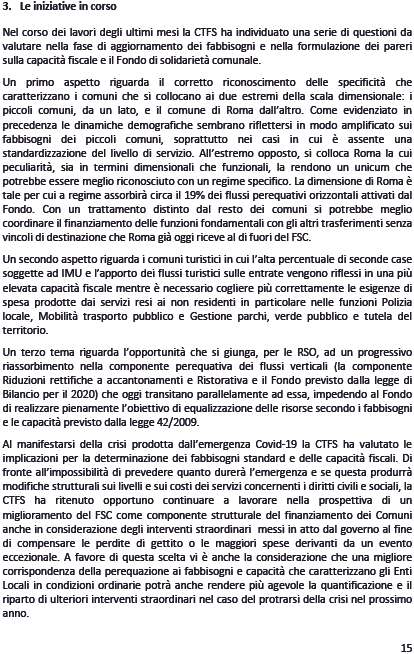 3. Le iniziative in corso

Nel corso dei lavori degli ultimi mesi la CTFS ha individuato una serie di questioni da valutare nella fase di aggiornamento dei fabbisogni e nella formulazione dei pareri sulla capacità fiscale e il Fondo di solidarietà comunale.

Un primo aspetto riguarda il corretto riconoscimento delle specificità che caratterizzano i comuni che si collocano ai due estremi della scala dimensionale: i piccoli comuni, da un lato, e il comune di Roma dall'altro. Come evidenziato in precedenza le dinamiche demografiche sembrano riflettersi in modo amplificato sui fabbisogni dei piccoli comuni, soprattutto nei casi in cui è assente una standardizzazione del livello di servizio. All'estremo opposto, si colloca Roma la cui peculiarità, sia in termini dimensionali che funzionali, la rendono un unicum che potrebbe essere meglio riconosciuto con un regime specifico. La dimensione di Roma è tale per cui a regime assorbirà circa il 19% dei flussi perequativi orizzontali attivati dal Fondo. Con un trattamento distinto dal resto dei comuni si potrebbe meglio coordinare il finanziamento delle funzioni fondamentali con gli altri trasferimenti senza vincoli di destinazione che Roma già oggi riceve al di fuori del FSC.

Un secondo aspetto riguarda i comuni turistici in cui l'alta percentuale di seconde case soggette ad IMU e l'apporto dei flussi turistici sulle entrate vengono riflessi in una più elevata capacità fiscale mentre è necessario cogliere più correttamente le esigenze di spesa prodotte dai servizi resi ai non residenti in particolare nelle funzioni Polizia locale, Mobilità trasporto pubblico e Gestione parchi, verde pubblico e tutela del territorio.

Un terzo tema riguarda l'opportunità che si giunga, per le RSO, ad un progressivo riassorbimento nella componente perequativa dei flussi verticali (la componente Riduzioni rettifiche a accantonamenti e Ristorativa e il Fondo previsto dalla legge di Bilancio per il 2020) che oggi transitano parallelamente ad essa, impedendo al Fondo di realizzare pienamente l'obiettivo di equalizzazione delle risorse secondo i fabbisogni e le capacità previsto dalla legge 42/2009.

Al manifestarsi della crisi prodotta dall'emergenza Covid-19 la CTFS ha valutato le implicazioni per la determinazione dei fabbisogni standard e delle capacità fiscali. Di fronte all'impossibilità di prevedere quanto durerà l'emergenza e se questa produrrà modifiche strutturali sui livelli e sui costi dei servizi concernenti i diritti civili e sociali, la CTFS ha ritenuto opportuno continuare a lavorare nella prospettiva di un miglioramento del FSC come componente strutturale del finanziamento dei Comuni anche in considerazione degli interventi straordinari messi in atto dal governo al fine di compensare le perdite di gettito o le maggiori spese derivanti da un evento eccezionale. A favore di questa scelta vi è anche la considerazione che una migliore corrispondenza della perequazione ai fabbisogni e capacità che caratterizzano gli Enti Locali in condizioni ordinarie potrà anche rendere più agevole la quantificazione e il riparto di ulteriori interventi straordinari nel caso del protrarsi della crisi nel prossimo anno.

15